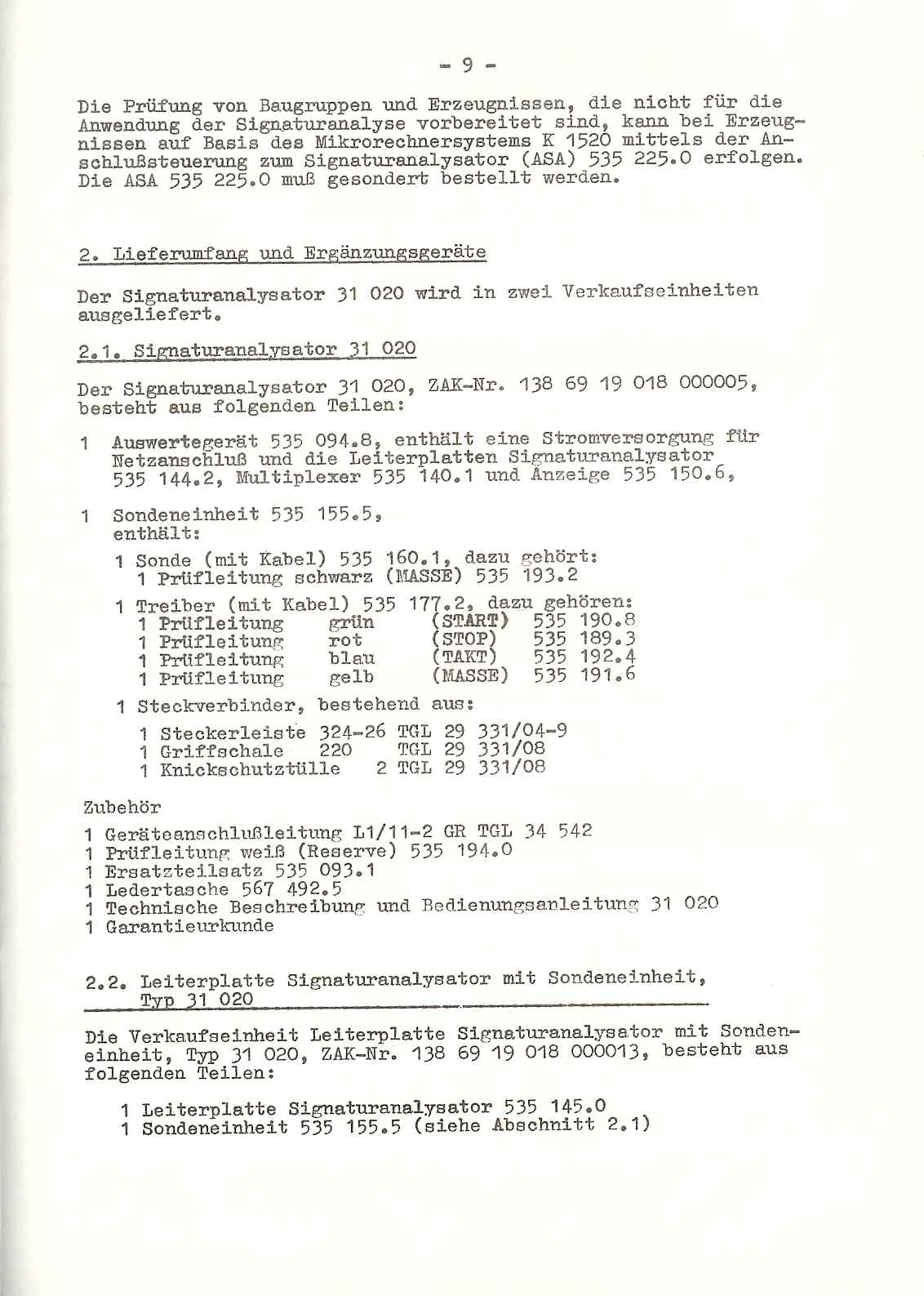 - 9 -

Die Prüfung von Baugruppen und Erzeugnissen, die nicht für die Anwendung der Signaturanalyse vorbereitet sind, kann bei Erzeugnissen auf Basis des Mikrorechnersystems K 1520 mittels der Anschlußsteuerung zum Signaturanalysator (ASA) 535 225.0 erfolgen. Die ASA 535 225.0 muß gesondert bestellt werden.

2. Lieferumfang und Ergänzungsgeräte

Der Signaturanalysator 31 020 wird in zwei Verkaufseinheiten ausgeliefert.

2.1. Signaturanalysator 31 020

Der Signaturanalysator 31 020, ZAK-Nr. 138 69 19 018 000005, besteht aus folgenden Teilen:

1 Auswertegerät 535 094.8, enthält eine Stromversorgung für Netzanschluß und die Leiterplatten Signaturanalysator 535 144.2, Multiplexer 535 140.1 und Anzeige 535 150.6,

1 Sondeneinheit 535 155.5, enthält:

1 Sonde (mit Kabel) 535 160.1, dazu gehört:
1 Prüfleitung schwarz (MASSE) 535 193.2

1 Treiber (mit Kabel) 535 177.2, dazu gehören:
1 Prüfleitung grün (START) 535 190.8
1 Prüfleitung rot (STOP) 535 189.3
1 Prüfleitung blau (TAKT) 535 192.4
1 Prüfleitung gelb (MASSE) 535 191.6

1 Steckverbinder, bestehend aus:
1 Steckerleiste 324-26 TGL 29 331/04-9
1 Griffschale 220 TGL 29 331/08
1 Knickschutztülle 2 TGL 29 331/08

Zubehör

1 Geräteanschlußleitung L1/11-2 GR TGL 34 542
1 Prüfleitung weiß (Reserve) 535 194.0
1 Ersatzteilsatz 535 093.1
1 Ledertasche 567 492.5
1 Technische Beschreibung und Bedienungsanleitung 31 020
1 Garantieurkunde

2.2. Leiterplatte Signaturanalysator mit Sondeneinheit, Typ 31 020

Die Verkaufseinheit Leiterplatte Signaturanalysator mit Sondeneinheit, Typ 31 020, ZAK-Nr. 138 69 19 018 000013, besteht aus folgenden Teilen:

1 Leiterplatte Signaturanalysator 535 145.0
1 Sondeneinheit 535 155.5 (siehe Abschnitt 2.1)